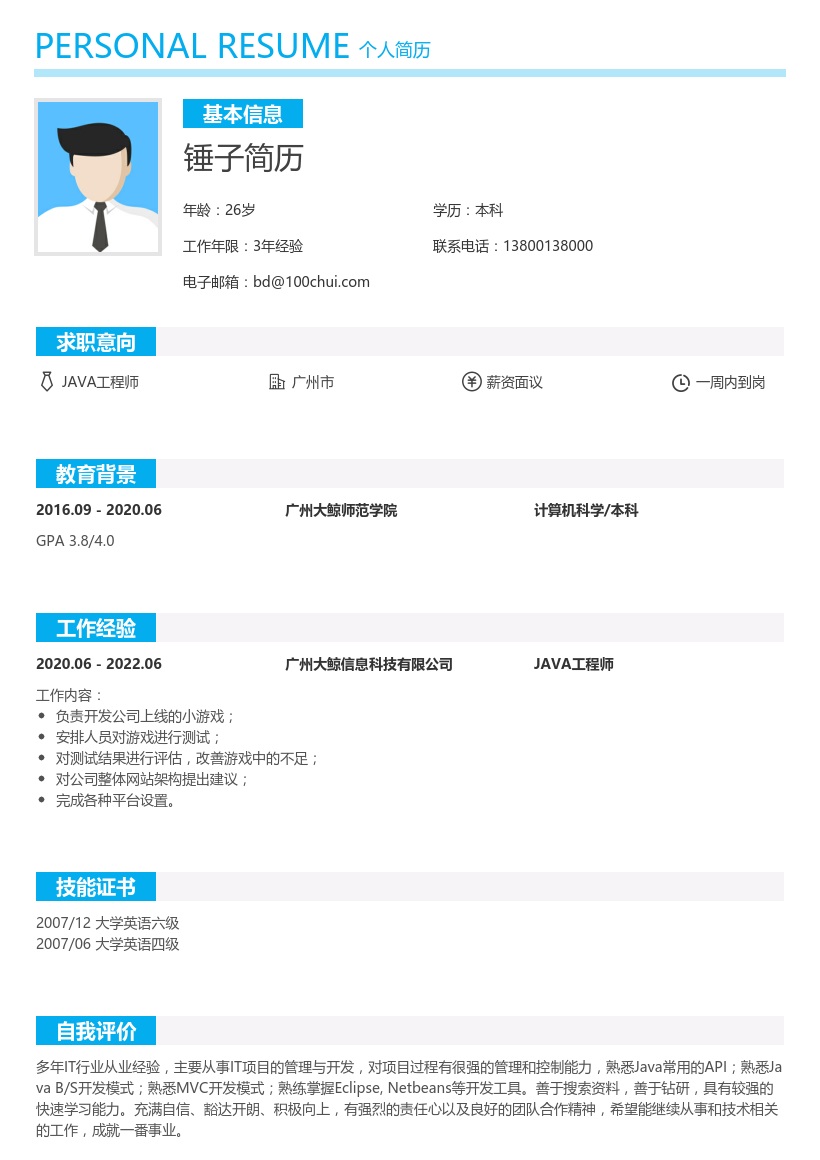 PERSONAL RESUME 个人简历

基本信息

锤子简历

年龄：26岁

学历：本科

工作年限：3年经验

联系电话：13800138000

电子邮箱：bd@100chui.com

求职意向

JAVA工程师

广州市

薪资面议

一周内到岗

教育背景

2016.09 - 2020.06

广州大鲸师范学院

计算机科学/本科

GPA 3.8/4.0

工作经验

2020.06 - 2022.06

广州大鲸信息科技有限公司

JAVA工程师

工作内容：
• 负责开发公司上线的小游戏；
• 安排人员对游戏进行测试；
• 对测试结果进行评估，改善游戏中的不足；
• 对公司整体网站架构提出建议；
• 完成各种平台设置。

技能证书

2007/12 大学英语六级
2007/06 大学英语四级

自我评价

多年IT行业从业经验，主要从事IT项目的管理与开发，对项目过程有很强的管理和控制能力，熟悉Java常用的API；熟悉Java B/S开发模式；熟悉MVC开发模式；熟练掌握Eclipse, Netbeans等开发工具。善于搜索资料，善于钻研，具有较强的快速学习能力。充满自信、豁达开朗、积极向上，有强烈的责任心以及良好的团队合作精神，希望能继续从事和技术相关的工作，成就一番事业。